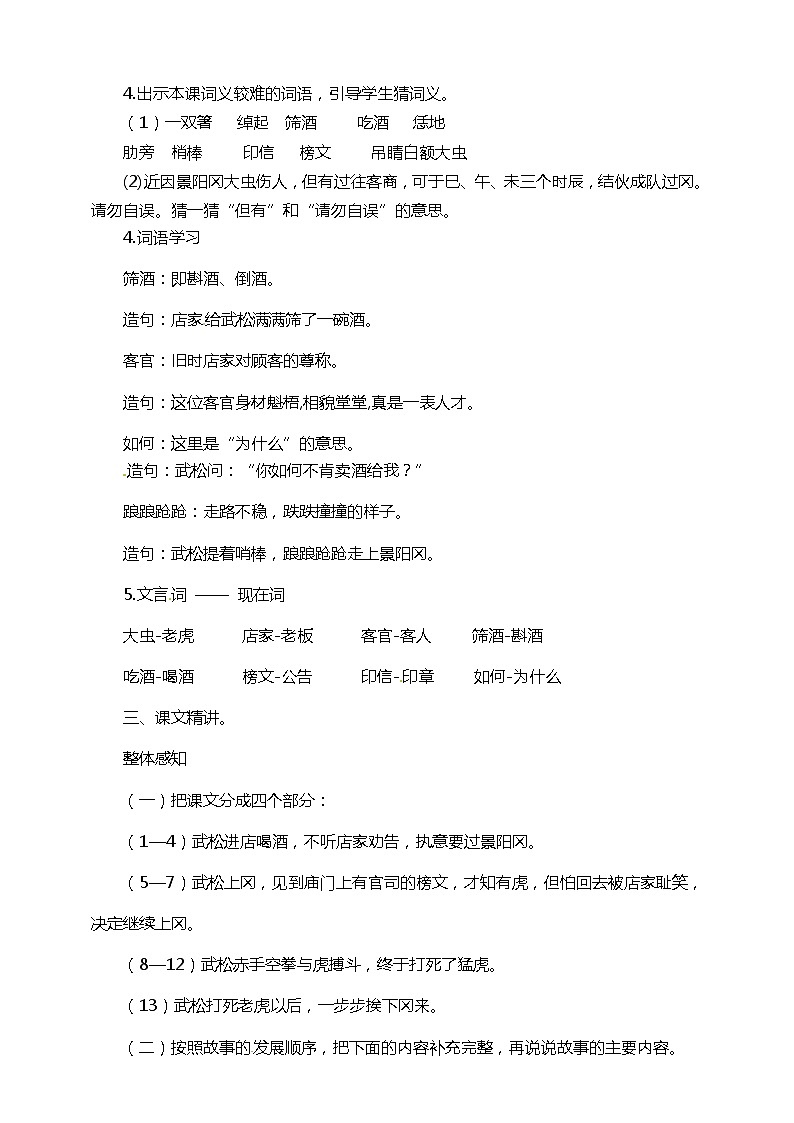 4.出示本课词义较难的词语，引导学生猜词义。

（1）一双箸　绰起　筛酒　吃酒　恁地

肋旁　梢棒　印信　榜文　吊睛白额大虫

(2)近因景阳冈大虫伤人，但有过往客商，可于巳、午、未三个时辰，结伙成队过冈。请勿自误。猜一猜“但有”和“请勿自误”的意思。

4.词语学习

筛酒：即斟酒、倒酒。

造句：店家给武松满满筛了一碗酒。

客官：旧时店家对顾客的尊称。

造句：这位客官身材魁梧,相貌堂堂,真是一表人才。

如何：这里是“为什么”的意思。

造句：武松问：“你如何不肯卖酒给我？”

踉踉跄跄：走路不稳，跌跌撞撞的样子。

造句：武松提着哨棒，踉踉跄跄走上景阳冈。

5.文言词 —— 现在词

大虫-老虎　店家-老板　客官-客人　筛酒-斟酒

吃酒-喝酒　榜文-公告　印信-印章　如何-为什么

三、课文精讲。

整体感知

（一）把课文分成四个部分：

（1—4）武松进店喝酒，不听店家劝告，执意要过景阳冈。

（5—7）武松上冈，见到庙门上有官司的榜文，才知有虎，但怕回去被店家耻笑，决定继续上冈。

（8—12）武松赤手空拳与虎搏斗，终于打死了猛虎。

（13）武松打死老虎以后，一步步挨下冈来。

（二）按照故事的发展顺序，把下面的内容补充完整，再说说故事的主要内容。